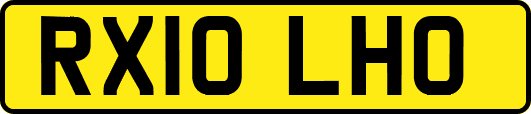 RX10 LHO